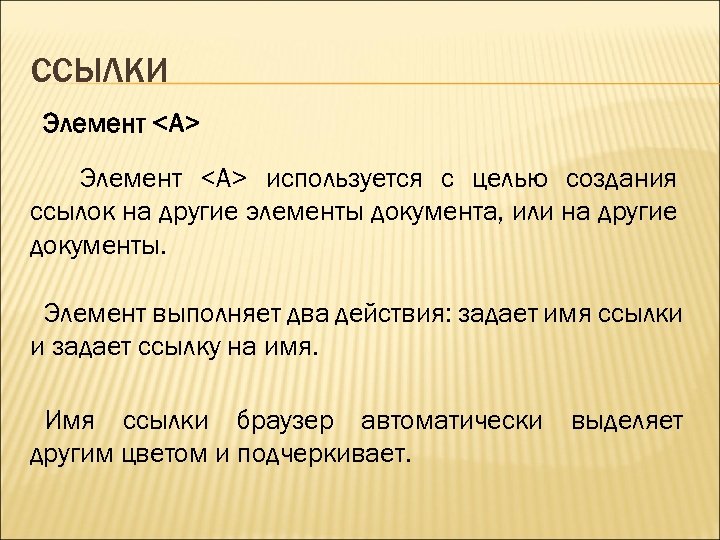 ССЫЛКИ

Элемент <A>

Элемент <A> используется с целью создания ссылок на другие элементы документа, или на другие документы.

Элемент выполняет два действия: задает имя ссылки и задает ссылку на имя.

Имя ссылки браузер автоматически выделяет другим цветом и подчеркивает.